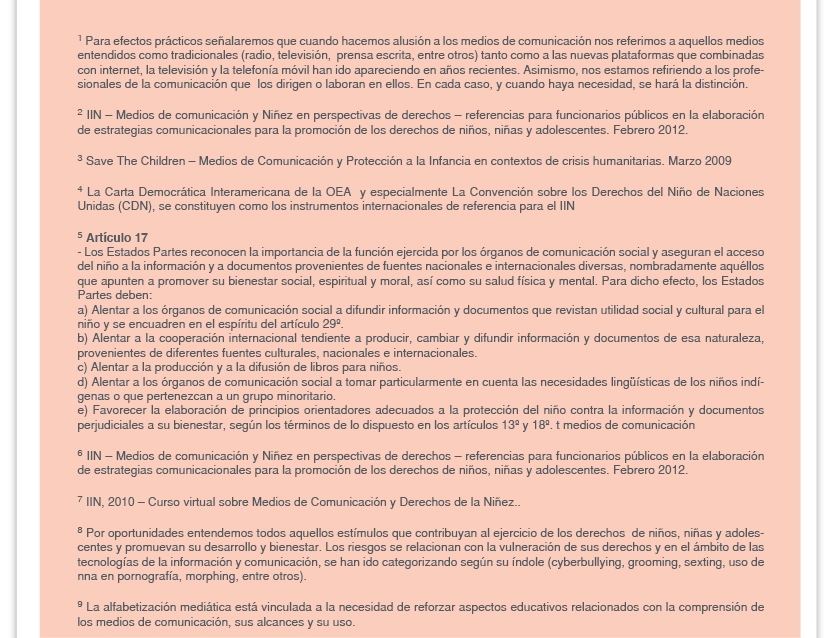 $^1$ Para efectos prácticos señalaremos que cuando hacemos alusión a los medios de comunicación nos referimos a aquellos medios entendidos como tradicionales (radio, televisión, prensa escrita, entre otros) tanto como a las nuevas plataformas que combinadas con internet, la televisión y la telefonía móvil han ido apareciendo en años recientes. Asimismo, nos estamos refiriendo a los profesionales de la comunicación que los dirigen o laboran en ellos. En cada caso, y cuando haya necesidad, se hará la distinción.

$^2$ IIN – Medios de comunicación y Niñez en perspectivas de derechos – referencias para funcionarios públicos en la elaboración de estrategias comunicacionales para la promoción de los derechos de niños, niñas y adolescentes. Febrero 2012.

$^3$ Save The Children – Medios de Comunicación y Protección a la Infancia en contextos de crisis humanitarias. Marzo 2009

$^4$ La Carta Democrática Interamericana de la OEA y especialmente La Convención sobre los Derechos del Niño de Naciones Unidas (CDN), se constituyen como los instrumentos internacionales de referencia para el IIN

$^5$ Artículo 17
- Los Estados Partes reconocen la importancia de la función ejercida por los órganos de comunicación social y aseguran el acceso del niño a la información y a documentos provenientes de fuentes nacionales e internacionales diversas, nombradamente aquéllos que apunten a promover su bienestar social, espiritual y moral, así como su salud física y mental. Para dicho efecto, los Estados Partes deben:
a) Alentar a los órganos de comunicación social a difundir información y documentos que revistan utilidad social y cultural para el niño y se encuadren en el espíritu del artículo 29º.
b) Alentar a la cooperación internacional tendiente a producir, cambiar y difundir información y documentos de esa naturaleza, provenientes de diferentes fuentes culturales, nacionales e internacionales.
c) Alentar a la producción y a la difusión de libros para niños.
d) Alentar a los órganos de comunicación social a tomar particularmente en cuenta las necesidades lingüísticas de los niños indígenas o que pertenezcan a un grupo minoritario.
e) Favorecer la elaboración de principios orientadores adecuados a la protección del niño contra la información y documentos perjudiciales a su bienestar, según los términos de lo dispuesto en los artículos 13º y 18º. t medios de comunicación

$^6$ IIN – Medios de comunicación y Niñez en perspectivas de derechos – referencias para funcionarios públicos en la elaboración de estrategias comunicacionales para la promoción de los derechos de niños, niñas y adolescentes. Febrero 2012.

$^7$ IIN, 2010 – Curso virtual sobre Medios de Comunicación y Derechos de la Niñez..

$^8$ Por oportunidades entendemos todos aquellos estímulos que contribuyan al ejercicio de los derechos de niños, niñas y adolescentes y promuevan su desarrollo y bienestar. Los riesgos se relacionan con la vulneración de sus derechos y en el ámbito de las tecnologías de la información y comunicación, se han ido categorizando según su índole (cyberbullying, grooming, sexting, uso de nna en pornografía, morphing, entre otros).

$^9$ La alfabetización mediática está vinculada a la necesidad de reforzar aspectos educativos relacionados con la comprensión de los medios de comunicación, sus alcances y su uso.